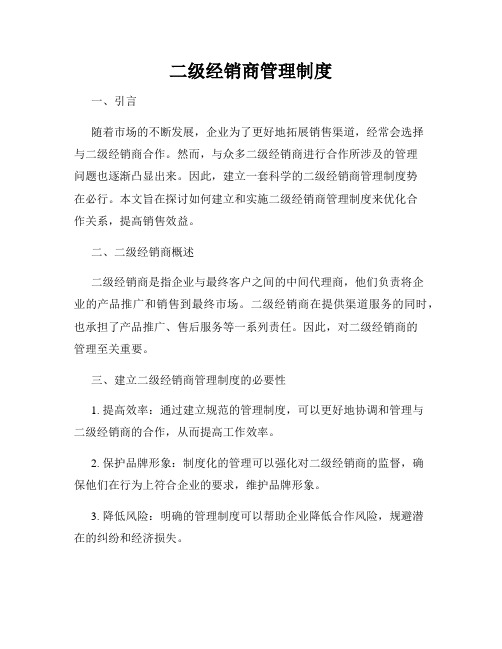 二级经销商管理制度

一、引言

随着市场的不断发展，企业为了更好地拓展销售渠道，经常会选择与二级经销商合作。然而，与众多二级经销商进行合作所涉及的管理问题也逐渐凸显出来。因此，建立一套科学的二级经销商管理制度势在必行。本文旨在探讨如何建立和实施二级经销商管理制度来优化合作关系，提高销售效益。

二、二级经销商概述

二级经销商是指企业与最终客户之间的中间代理商，他们负责将企业的产品推广和销售到最终市场。二级经销商在提供渠道服务的同时，也承担了产品推广、售后服务等一系列责任。因此，对二级经销商的管理至关重要。

三、建立二级经销商管理制度的必要性

1. 提高效率：通过建立规范的管理制度，可以更好地协调和管理与二级经销商的合作，从而提高工作效率。

2. 保护品牌形象：制度化的管理可以强化对二级经销商的监督，确保他们在行为上符合企业的要求，维护品牌形象。

3. 降低风险：明确的管理制度可以帮助企业降低合作风险，规避潜在的纠纷和经济损失。